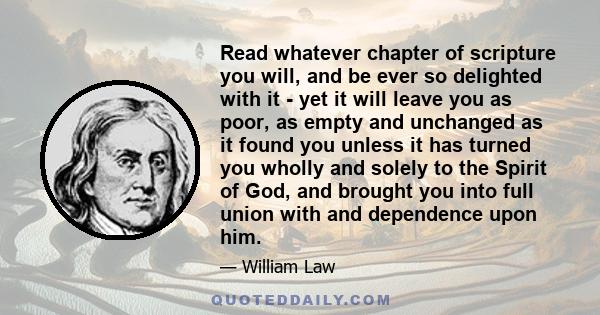 Read whatever chapter of scripture you will, and be ever so delighted with it - yet it will leave you as poor, as empty and unchanged as it found you unless it has turned you wholly and solely to the Spirit of God, and brought you into full union with and dependence upon him.

— William Law

QUOTEDDAILY.COM